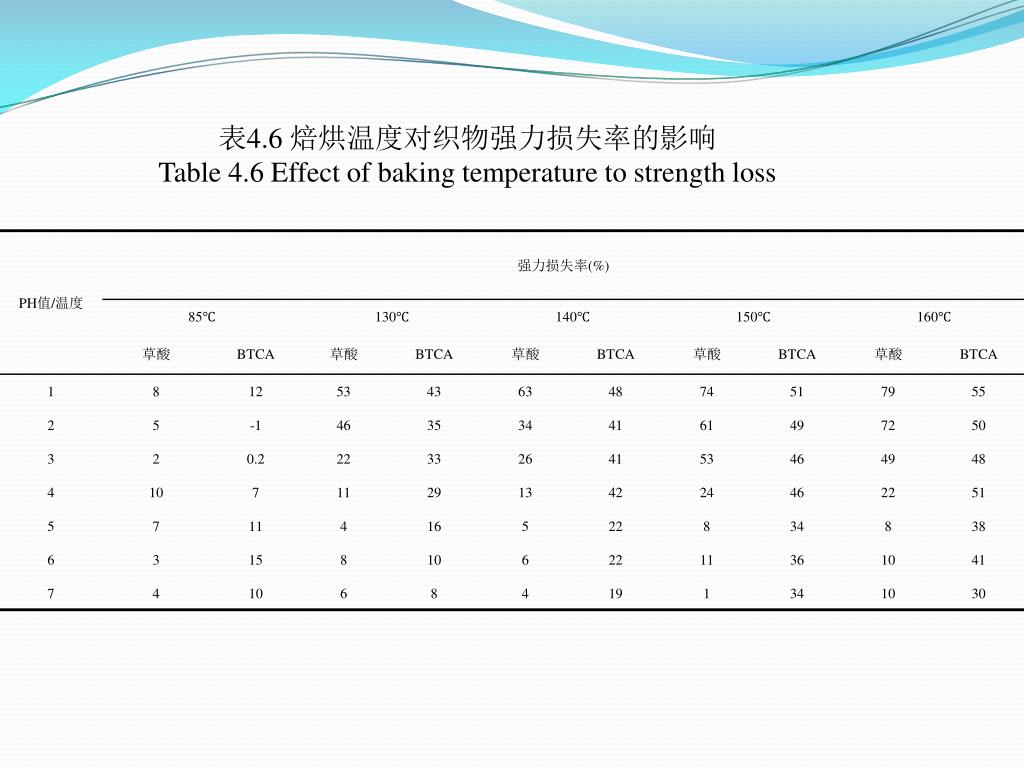 表4.6 焙烘温度对织物强力损失率的影响
Table 4.6 Effect of baking temperature to strength loss

| PH值/温度 | 强力损失率(%) | | | | | | | | | |
|---|---|---|---|---|---|---|---|---|---|---|
| | 85℃ | | 130℃ | | 140℃ | | 150℃ | | 160℃ | |
| | 草酸 | BTCA | 草酸 | BTCA | 草酸 | BTCA | 草酸 | BTCA | 草酸 | BTCA |
| 1 | 8 | 12 | 53 | 43 | 63 | 48 | 74 | 51 | 79 | 55 |
| 2 | 5 | -1 | 46 | 35 | 34 | 41 | 61 | 49 | 72 | 50 |
| 3 | 2 | 0.2 | 22 | 33 | 26 | 41 | 53 | 46 | 49 | 48 |
| 4 | 10 | 7 | 11 | 29 | 13 | 42 | 24 | 46 | 22 | 51 |
| 5 | 7 | 11 | 4 | 16 | 5 | 22 | 8 | 34 | 8 | 38 |
| 6 | 3 | 15 | 8 | 10 | 6 | 22 | 11 | 36 | 10 | 41 |
| 7 | 4 | 10 | 6 | 8 | 4 | 19 | 1 | 34 | 10 | 30 |